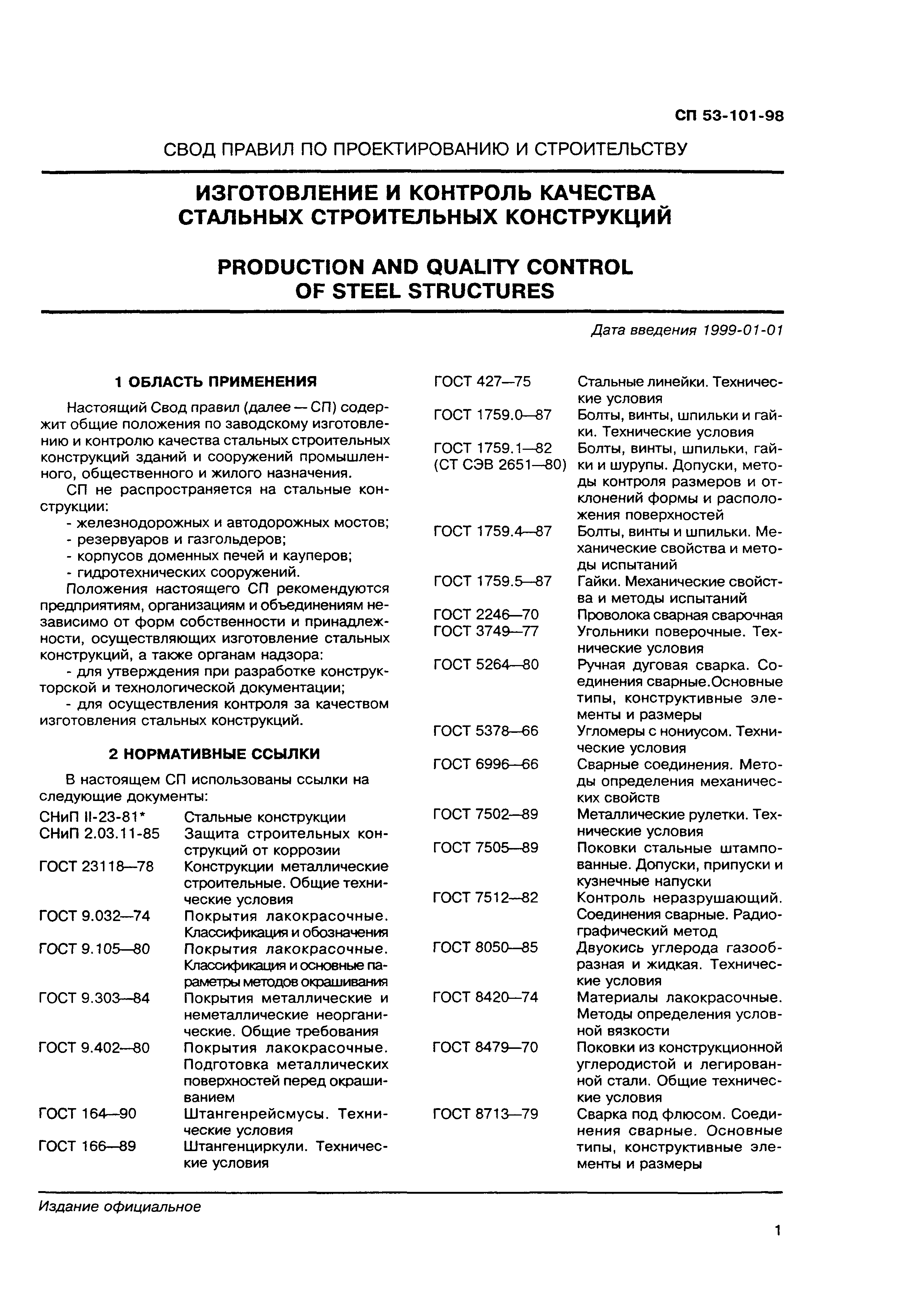 СП 53-101-98

СВОД ПРАВИЛ ПО ПРОЕКТИРОВАНИЮ И СТРОИТЕЛЬСТВУ

ИЗГОТОВЛЕНИЕ И КОНТРОЛЬ КАЧЕСТВА СТАЛЬНЫХ СТРОИТЕЛЬНЫХ КОНСТРУКЦИЙ

PRODUCTION AND QUALITY CONTROL OF STEEL STRUCTURES

Дата введения 1999-01-01

1 ОБЛАСТЬ ПРИМЕНЕНИЯ

Настоящий Свод правил (далее — СП) содержит общие положения по заводскому изготовлению и контролю качества стальных строительных конструкций зданий и сооружений промышленного, общественного и жилого назначения.

СП не распространяется на стальные конструкции:
- железнодорожных и автодорожных мостов;
- резервуаров и газгольдеров;
- корпусов доменных печей и кауперов;
- гидротехнических сооружений.

Положения настоящего СП рекомендуются предприятиям, организациям и объединениям независимо от форм собственности и принадлежности, осуществляющих изготовление стальных конструкций, а также органам надзора:
- для утверждения при разработке конструкторской и технологической документации;
- для осуществления контроля за качеством изготовления стальных конструкций.

2 НОРМАТИВНЫЕ ССЫЛКИ

В настоящем СП использованы ссылки на следующие документы:

| | |
|---|---|
| СНиП II-23-81* | Стальные конструкции |
| СНиП 2.03.11-85 | Защита строительных конструкций от коррозии |
| ГОСТ 23118—78 | Конструкции металлические строительные. Общие технические условия |
| ГОСТ 9.032—74 | Покрытия лакокрасочные. Классификация и обозначения |
| ГОСТ 9.105—80 | Покрытия лакокрасочные. Классификация и основные параметры методов окрашивания |
| ГОСТ 9.303—84 | Покрытия металлические и неметаллические неорганические. Общие требования |
| ГОСТ 9.402—80 | Покрытия лакокрасочные. Подготовка металлических поверхностей перед окрашиванием |
| ГОСТ 164—90 | Штангенрейсмусы. Технические условия |
| ГОСТ 166—89 | Штангенциркули. Технические условия |
| ГОСТ 427—75 | Стальные линейки. Технические условия |
| ГОСТ 1759.0—87 | Болты, винты, шпильки и гайки. Технические условия |
| ГОСТ 1759.1—82 (СТ СЭВ 2651—80) | Болты, винты, шпильки, гайки и шурупы. Допуски, методы контроля размеров и отклонений формы и расположения поверхностей |
| ГОСТ 1759.4—87 | Болты, винты и шпильки. Механические свойства и методы испытаний |
| ГОСТ 1759.5—87 | Гайки. Механические свойства и методы испытаний |
| ГОСТ 2246—70 | Проволока сварная сварочная |
| ГОСТ 3749—77 | Угольники поверочные. Технические условия |
| ГОСТ 5264—80 | Ручная дуговая сварка. Соединения сварные.Основные типы, конструктивные элементы и размеры |
| ГОСТ 5378—66 | Угломеры с нониусом. Технические условия |
| ГОСТ 6996—66 | Сварные соединения. Методы определения механических свойств |
| ГОСТ 7502—89 | Металлические рулетки. Технические условия |
| ГОСТ 7505—89 | Поковки стальные штампованные. Допуски, припуски и кузнечные напуски |
| ГОСТ 7512—82 | Контроль неразрушающий. Соединения сварные. Радиографический метод |
| ГОСТ 8050—85 | Двуокись углерода газообразная и жидкая. Технические условия |
| ГОСТ 8420—74 | Материалы лакокрасочные. Методы определения условной вязкости |
| ГОСТ 8479—70 | Поковки из конструкционной углеродистой и легированной стали. Общие технические условия |
| ГОСТ 8713—79 | Сварка под флюсом. Соединения сварные. Основные типы, конструктивные элементы и размеры |

Издание официальное

1